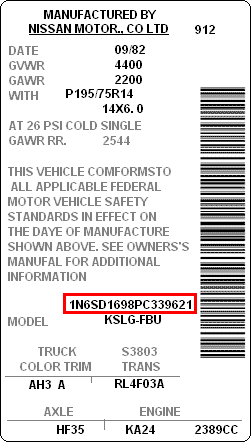 MANUFACTURED BY
NISSAN MOTOR., CO LTD 912

DATE 09/82
GVWR 4400
GAWR 2200
WITH P195/75R14
14X6. 0
AT 26 PSI COLD SINGLE
GAWR RR. 2544

THIS VEHICLE COMFORMSTO ALL APPLICABLE FEDERAL MOTOR VEHICLE SAFETY STANDARDS IN EFFECT ON THE DAYE OF MANUFACTURE SHOWN ABOVE. SEE OWNERS'S MANUFAL FOR ADDITIONAL INFORMATION

1N6SD1698PC339621
MODEL KSLG-FBU

TRUCK S3803
COLOR TRIM TRANS
AH3 A RL4F03A

AXLE ENGINE
HF35 KA24 2389CC